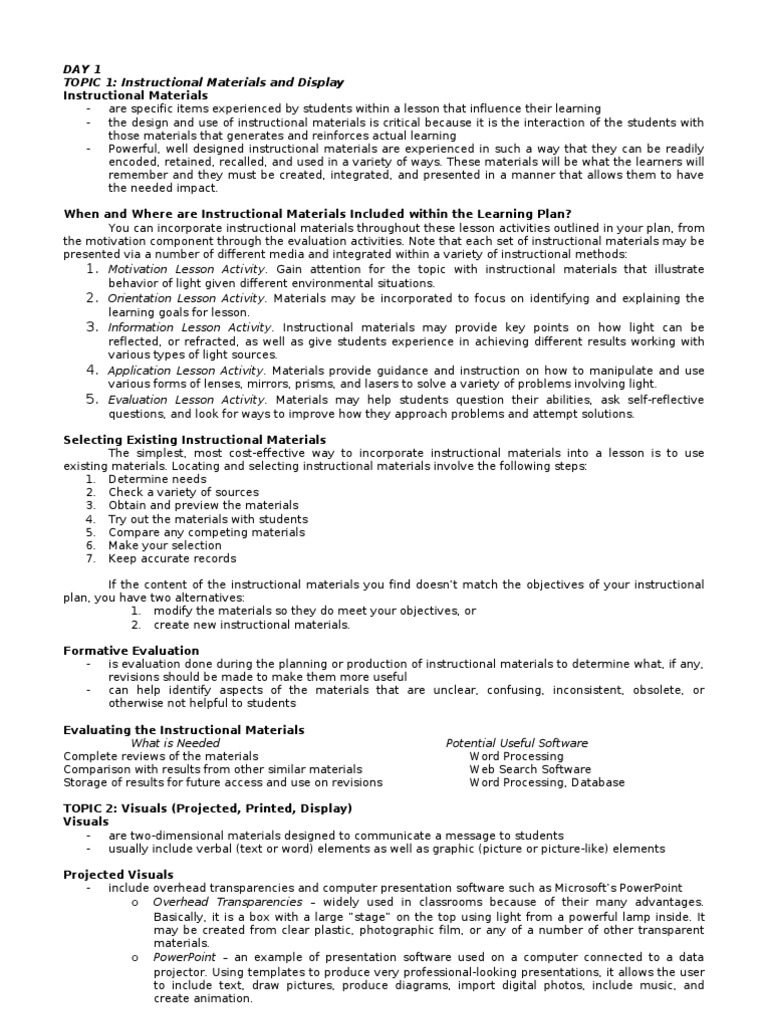 DAY 1
TOPIC 1: Instructional Materials and Display
Instructional Materials

- are specific items experienced by students within a lesson that influence their learning
- the design and use of instructional materials is critical because it is the interaction of the students with those materials that generates and reinforces actual learning
- Powerful, well designed instructional materials are experienced in such a way that they can be readily encoded, retained, recalled, and used in a variety of ways. These materials will be what the learners will remember and they must be created, integrated, and presented in a manner that allows them to have the needed impact.

When and Where are Instructional Materials Included within the Learning Plan?

You can incorporate instructional materials throughout these lesson activities outlined in your plan, from the motivation component through the evaluation activities. Note that each set of instructional materials may be presented via a number of different media and integrated within a variety of instructional methods:

1. Motivation Lesson Activity. Gain attention for the topic with instructional materials that illustrate behavior of light given different environmental situations.
2. Orientation Lesson Activity. Materials may be incorporated to focus on identifying and explaining the learning goals for lesson.
3. Information Lesson Activity. Instructional materials may provide key points on how light can be reflected, or refracted, as well as give students experience in achieving different results working with various types of light sources.
4. Application Lesson Activity. Materials provide guidance and instruction on how to manipulate and use various forms of lenses, mirrors, prisms, and lasers to solve a variety of problems involving light.
5. Evaluation Lesson Activity. Materials may help students question their abilities, ask self-reflective questions, and look for ways to improve how they approach problems and attempt solutions.

Selecting Existing Instructional Materials

The simplest, most cost-effective way to incorporate instructional materials into a lesson is to use existing materials. Locating and selecting instructional materials involve the following steps:

1. Determine needs
2. Check a variety of sources
3. Obtain and preview the materials
4. Try out the materials with students
5. Compare any competing materials
6. Make your selection
7. Keep accurate records

If the content of the instructional materials you find doesn't match the objectives of your instructional plan, you have two alternatives:

1. modify the materials so they do meet your objectives, or
2. create new instructional materials.

Formative Evaluation

- is evaluation done during the planning or production of instructional materials to determine what, if any, revisions should be made to make them more useful
- can help identify aspects of the materials that are unclear, confusing, inconsistent, obsolete, or otherwise not helpful to students

Evaluating the Instructional Materials

| What is Needed | Potential Useful Software |
|---|---|
| Complete reviews of the materials | Word Processing |
| Comparison with results from other similar materials | Web Search Software |
| Storage of results for future access and use on revisions | Word Processing, Database |

TOPIC 2: Visuals (Projected, Printed, Display)
Visuals

- are two-dimensional materials designed to communicate a message to students
- usually include verbal (text or word) elements as well as graphic (picture or picture-like) elements

Projected Visuals

- include overhead transparencies and computer presentation software such as Microsoft's PowerPoint
  o Overhead Transparencies – widely used in classrooms because of their many advantages. Basically, it is a box with a large "stage" on the top using light from a powerful lamp inside. It may be created from clear plastic, photographic film, or any of a number of other transparent materials.
  o PowerPoint – an example of presentation software used on a computer connected to a data projector. Using templates to produce very professional-looking presentations, it allows the user to include text, draw pictures, produce diagrams, import digital photos, include music, and create animation.